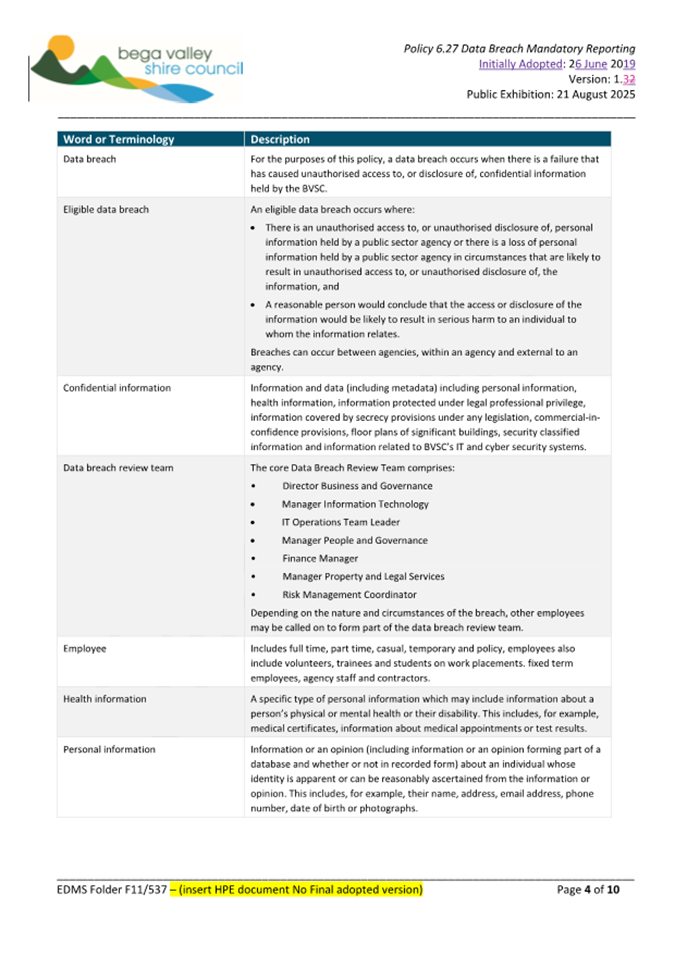 bega valley shire council

Policy 6.27 Data Breach Mandatory Reporting
Initially Adopted: 26 June 2019
Version: 1.32
Public Exhibition: 21 August 2025

| Word or Terminology | Description |
|---|---|
| Data breach | For the purposes of this policy, a data breach occurs when there is a failure that has caused unauthorised access to, or disclosure of, confidential information held by the BVSC. |
| Eligible data breach | An eligible data breach occurs where: • There is an unauthorised access to, or unauthorised disclosure of, personal information held by a public sector agency or there is a loss of personal information held by a public sector agency in circumstances that are likely to result in unauthorised access to, or unauthorised disclosure of, the information, and • A reasonable person would conclude that the access or disclosure of the information would be likely to result in serious harm to an individual to whom the information relates. Breaches can occur between agencies, within an agency and external to an agency. |
| Confidential information | Information and data (including metadata) including personal information, health information, information protected under legal professional privilege, information covered by secrecy provisions under any legislation, commercial-in-confidence provisions, floor plans of significant buildings, security classified information and information related to BVSC's IT and cyber security systems. |
| Data breach review team | The core Data Breach Review Team comprises: • Director Business and Governance • Manager Information Technology • IT Operations Team Leader • Manager People and Governance • Finance Manager • Manager Property and Legal Services • Risk Management Coordinator Depending on the nature and circumstances of the breach, other employees may be called on to form part of the data breach review team. |
| Employee | Includes full time, part time, casual, temporary and policy, employees also include volunteers, trainees and students on work placements. fixed term employees, agency staff and contractors. |
| Health information | A specific type of personal information which may include information about a person's physical or mental health or their disability. This includes, for example, medical certificates, information about medical appointments or test results. |
| Personal information | Information or an opinion (including information or an opinion forming part of a database and whether or not in recorded form) about an individual whose identity is apparent or can be reasonably ascertained from the information or opinion. This includes, for example, their name, address, email address, phone number, date of birth or photographs. |

EDMS Folder F11/537 – (insert HPE document No Final adopted version)
Page 4 of 10